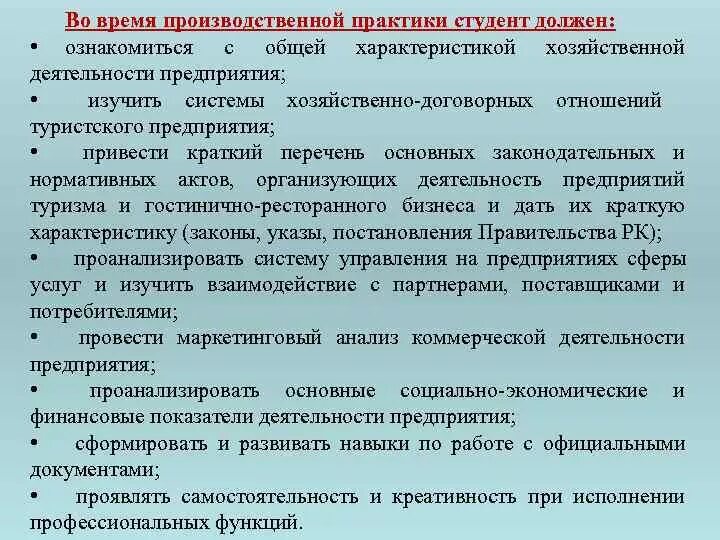 Во время производственной практики студент должен:

• ознакомиться с общей характеристикой хозяйственной деятельности предприятия;

• изучить системы хозяйственно-договорных отношений туристского предприятия;

• привести краткий перечень основных законодательных и нормативных актов, организующих деятельность предприятий туризма и гостинично-ресторанного бизнеса и дать их краткую характеристику (законы, указы, постановления Правительства РК);

• проанализировать систему управления на предприятиях сферы услуг и изучить взаимодействие с партнерами, поставщиками и потребителями;

• провести маркетинговый анализ коммерческой деятельности предприятия;

• проанализировать основные социально-экономические и финансовые показатели деятельности предприятия;

• сформировать и развивать навыки по работе с официальными документами;

• проявлять самостоятельность и креативность при исполнении профессиональных функций.